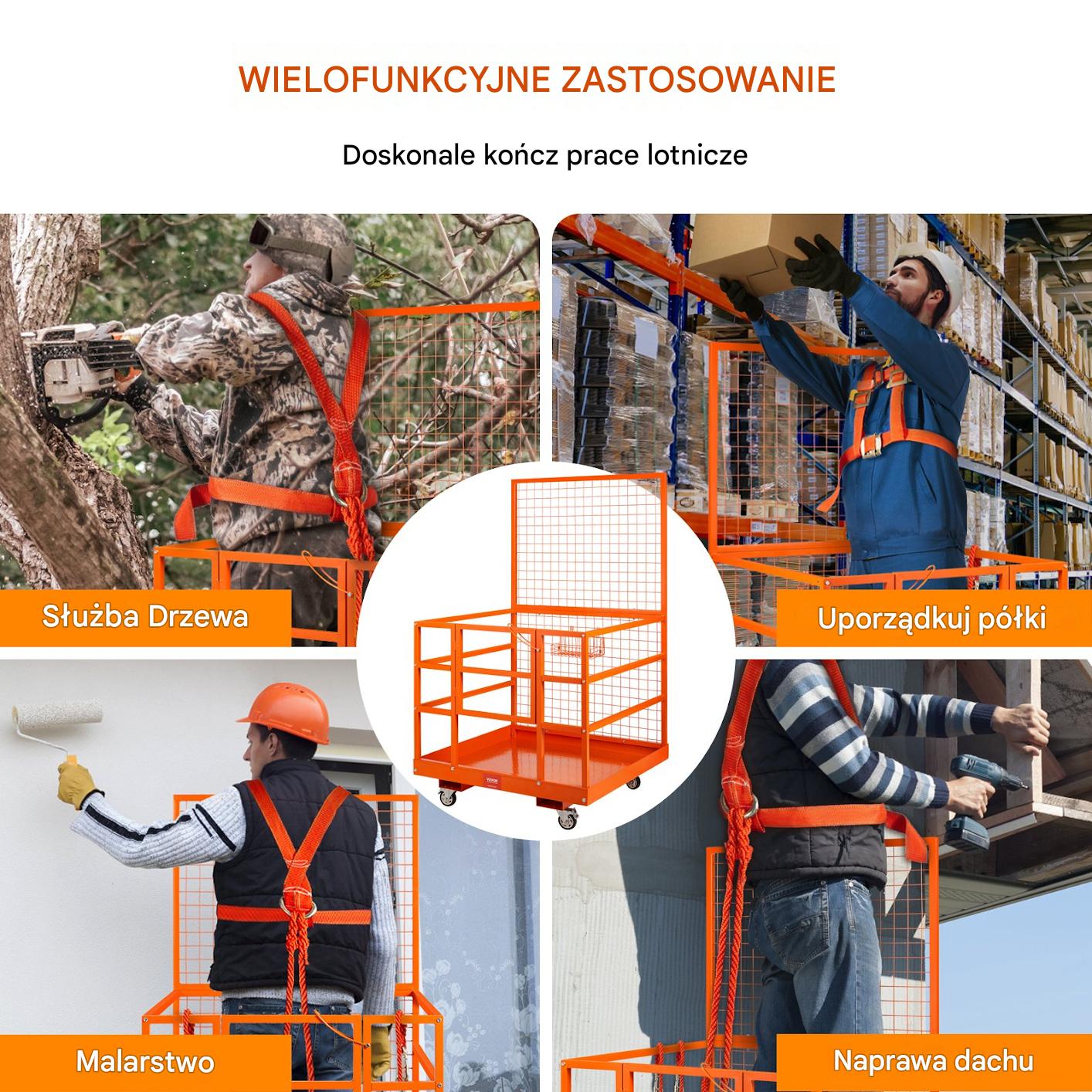 WIELOFUNKCYJNE ZASTOSOWANIE

Doskonale kończ prace lotnicze

Służba Drzewa

Uporządkuj półki

VEVOR

Malarstwo

Naprawa dachu